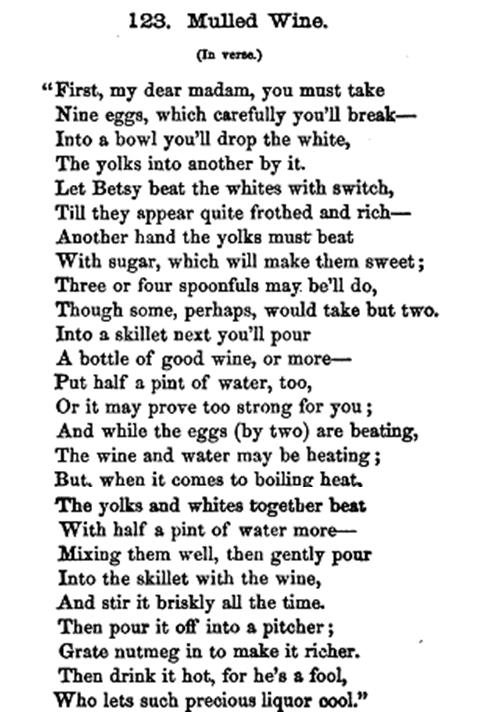 123. Mulled Wine.

(In verse.)

"First, my dear madam, you must take
Nine eggs, which carefully you'll break—
Into a bowl you'll drop the white,
The yolks into another by it.
Let Betsy beat the whites with switch,
Till they appear quite frothed and rich—
Another hand the yolks must beat
With sugar, which will make them sweet;
Three or four spoonfuls may be'll do,
Though some, perhaps, would take but two.
Into a skillet next you'll pour
A bottle of good wine, or more—
Put half a pint of water, too,
Or it may prove too strong for you;
And while the eggs (by two) are beating,
The wine and water may be heating;
But, when it comes to boiling heat,
The yolks and whites together beat
With half a pint of water more—
Mixing them well, then gently pour
Into the skillet with the wine,
And stir it briskly all the time.
Then pour it off into a pitcher;
Grate nutmeg in to make it richer.
Then drink it hot, for he's a fool,
Who lets such precious liquor cool."